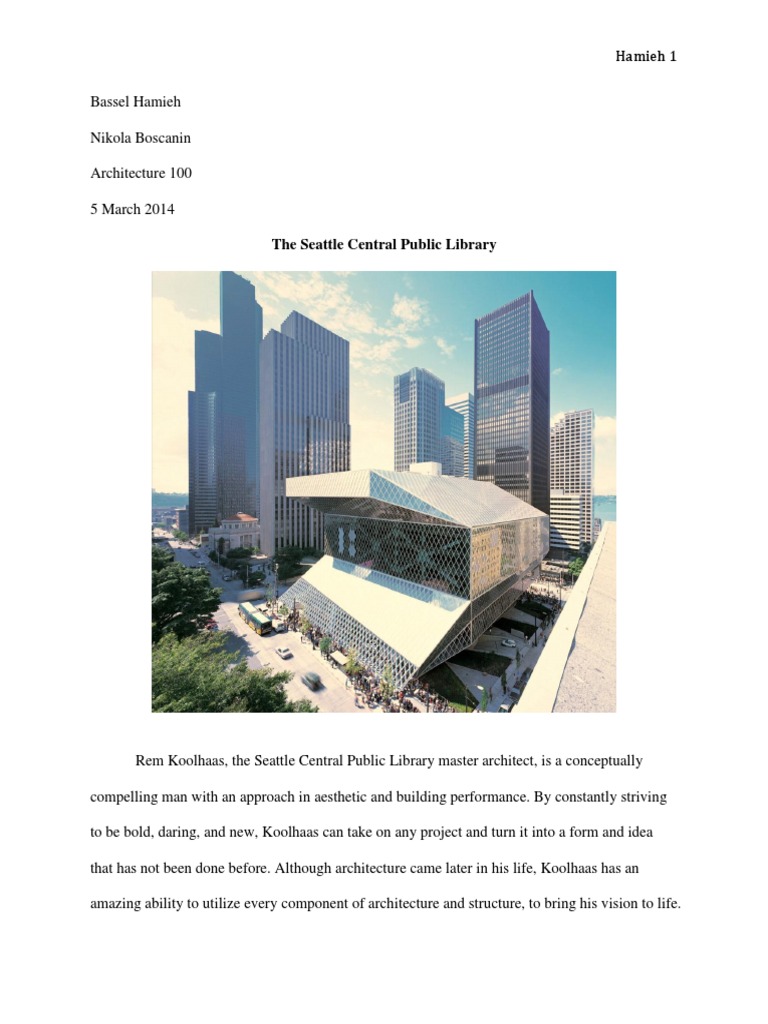 Hamieh 1

Bassel Hamieh

Nikola Boscanin

Architecture 100

5 March 2014

The Seattle Central Public Library

Rem Koolhaas, the Seattle Central Public Library master architect, is a conceptually compelling man with an approach in aesthetic and building performance. By constantly striving to be bold, daring, and new, Koolhaas can take on any project and turn it into a form and idea that has not been done before. Although architecture came later in his life, Koolhaas has an amazing ability to utilize every component of architecture and structure, to bring his vision to life.